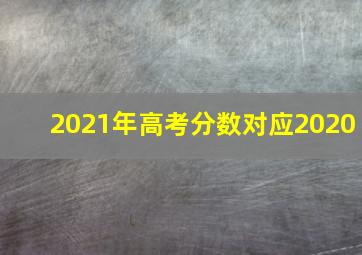 2021年高考分数对应2020